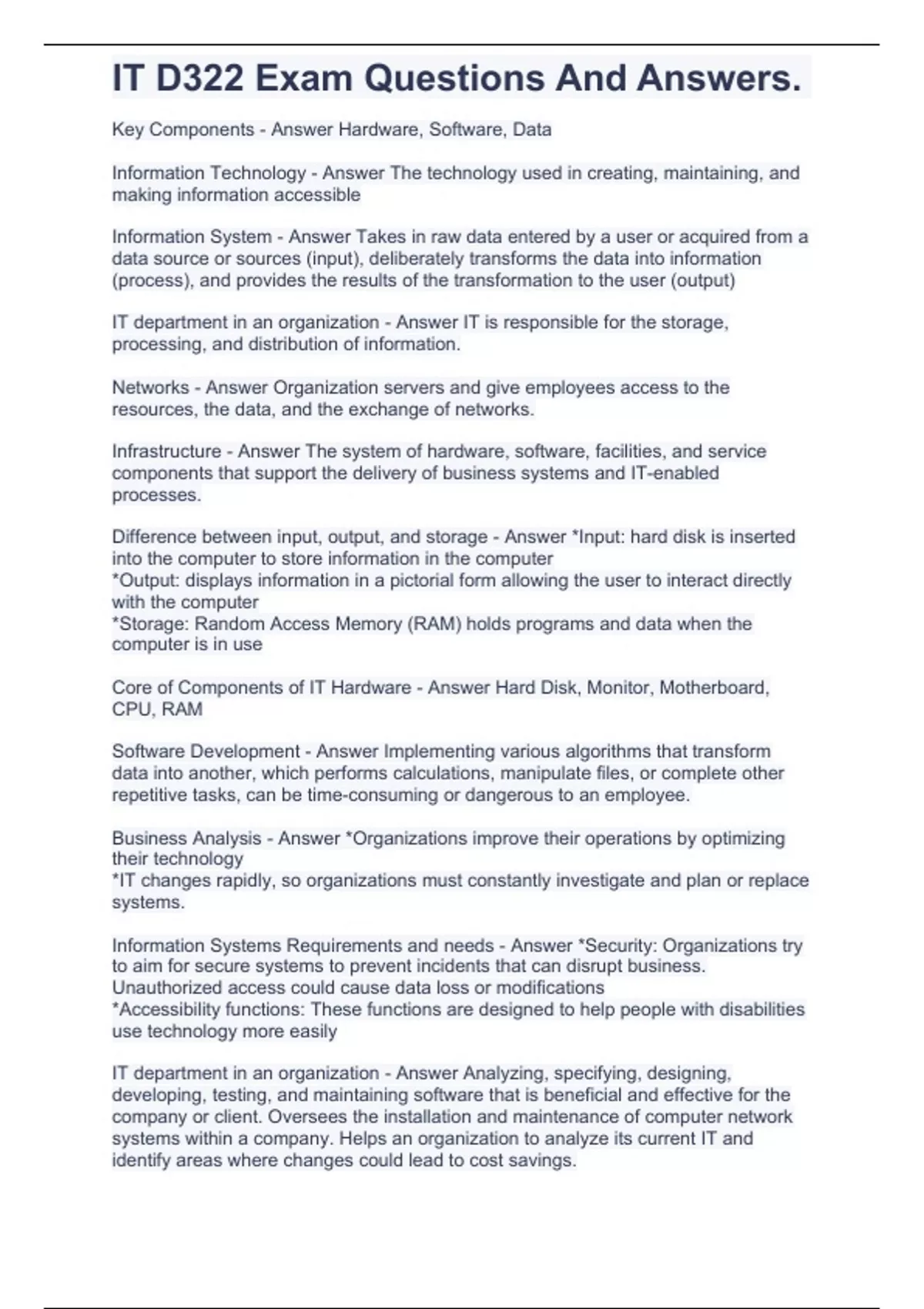 IT D322 Exam Questions And Answers.

Key Components - Answer Hardware, Software, Data

Information Technology - Answer The technology used in creating, maintaining, and making information accessible

Information System - Answer Takes in raw data entered by a user or acquired from a data source or sources (input), deliberately transforms the data into information (process), and provides the results of the transformation to the user (output)

IT department in an organization - Answer IT is responsible for the storage, processing, and distribution of information.

Networks - Answer Organization servers and give employees access to the resources, the data, and the exchange of networks.

Infrastructure - Answer The system of hardware, software, facilities, and service components that support the delivery of business systems and IT-enabled processes.

Difference between input, output, and storage - Answer *Input: hard disk is inserted into the computer to store information in the computer
*Output: displays information in a pictorial form allowing the user to interact directly with the computer
*Storage: Random Access Memory (RAM) holds programs and data when the computer is in use

Core of Components of IT Hardware - Answer Hard Disk, Monitor, Motherboard, CPU, RAM

Software Development - Answer Implementing various algorithms that transform data into another, which performs calculations, manipulate files, or complete other repetitive tasks, can be time-consuming or dangerous to an employee.

Business Analysis - Answer *Organizations improve their operations by optimizing their technology
*IT changes rapidly, so organizations must constantly investigate and plan or replace systems.

Information Systems Requirements and needs - Answer *Security: Organizations try to aim for secure systems to prevent incidents that can disrupt business. Unauthorized access could cause data loss or modifications
*Accessibility functions: These functions are designed to help people with disabilities use technology more easily

IT department in an organization - Answer Analyzing, specifying, designing, developing, testing, and maintaining software that is beneficial and effective for the company or client. Oversees the installation and maintenance of computer network systems within a company. Helps an organization to analyze its current IT and identify areas where changes could lead to cost savings.